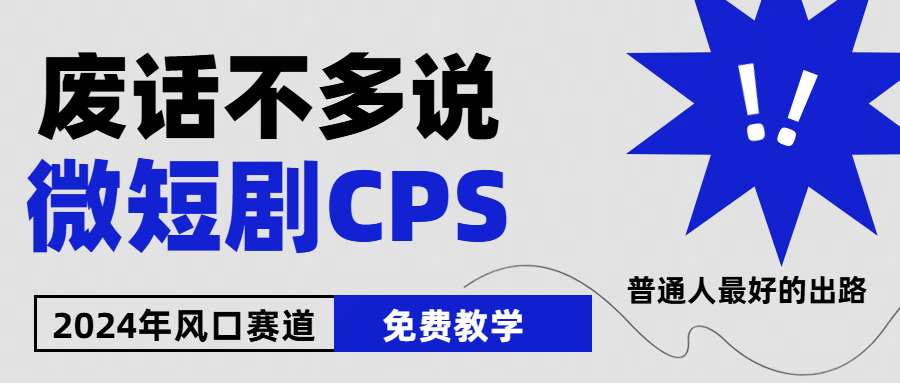 废话不多说
微短剧CPS
!!
普通人最好的出路
2024年风口赛道
免费教学